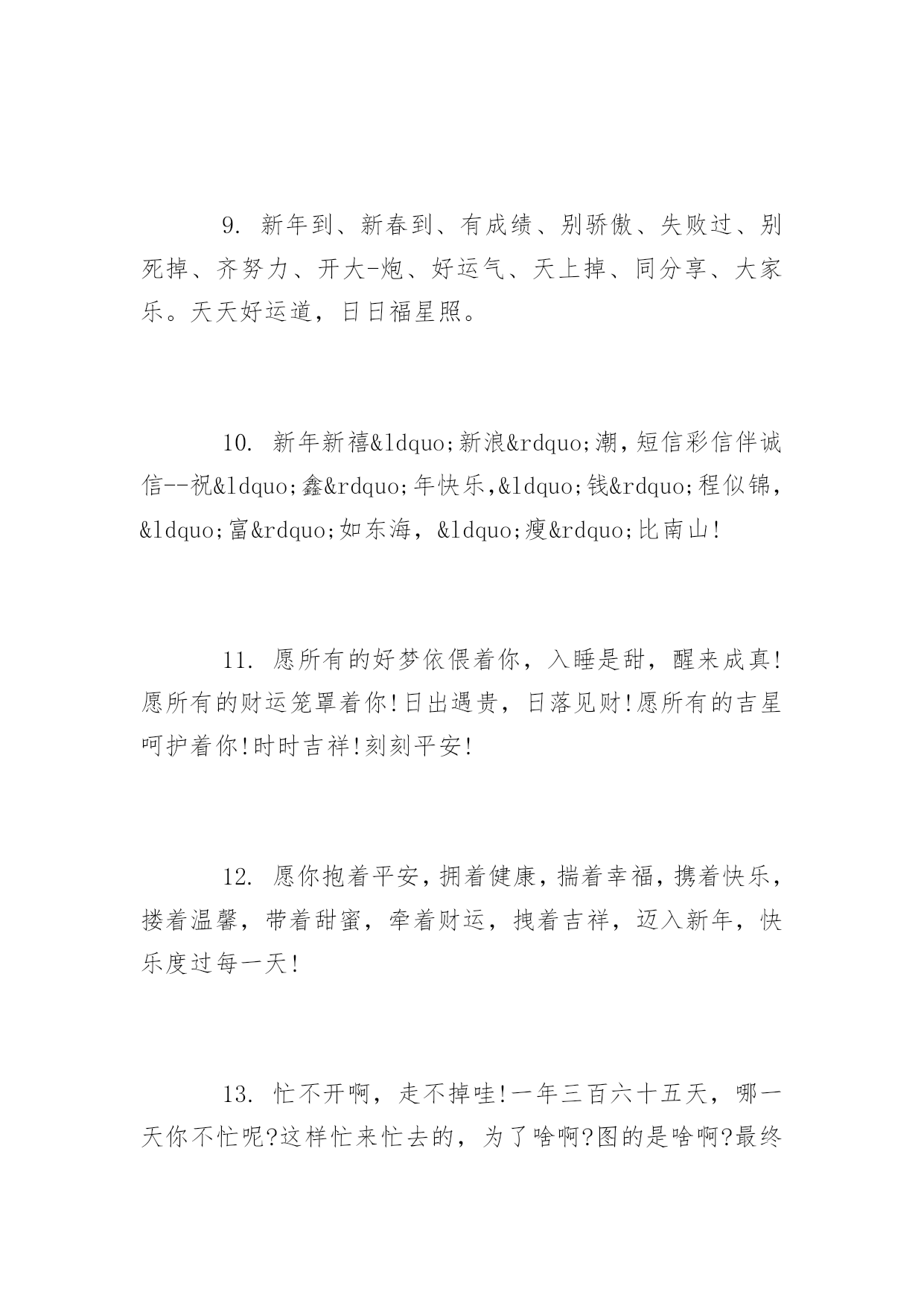 9. 新年到、新春到、有成绩、别骄傲、失败过、别死掉、齐努力、开大-炮、好运气、天上掉、同分享、大家乐。天天好运道，日日福星照。

10. 新年新禧&ldquo;新浪&rdquo;潮，短信彩信伴诚信--祝&ldquo;鑫&rdquo;年快乐，&ldquo;钱&rdquo;程似锦，&ldquo;富&rdquo;如东海，&ldquo;瘦&rdquo;比南山!

11. 愿所有的好梦依偎着你，入睡是甜，醒来成真!愿所有的财运笼罩着你!日出遇贵，日落见财!愿所有的吉星呵护着你!时时吉祥!刻刻平安!

12. 愿你抱着平安，拥着健康，揣着幸福，携着快乐，搂着温馨，带着甜蜜，牵着财运，拽着吉祥，迈入新年，快乐度过每一天!

13. 忙不开啊，走不掉哇!一年三百六十五天，哪一天你不忙呢?这样忙来忙去的，为了啥啊?图的是啥啊?最终